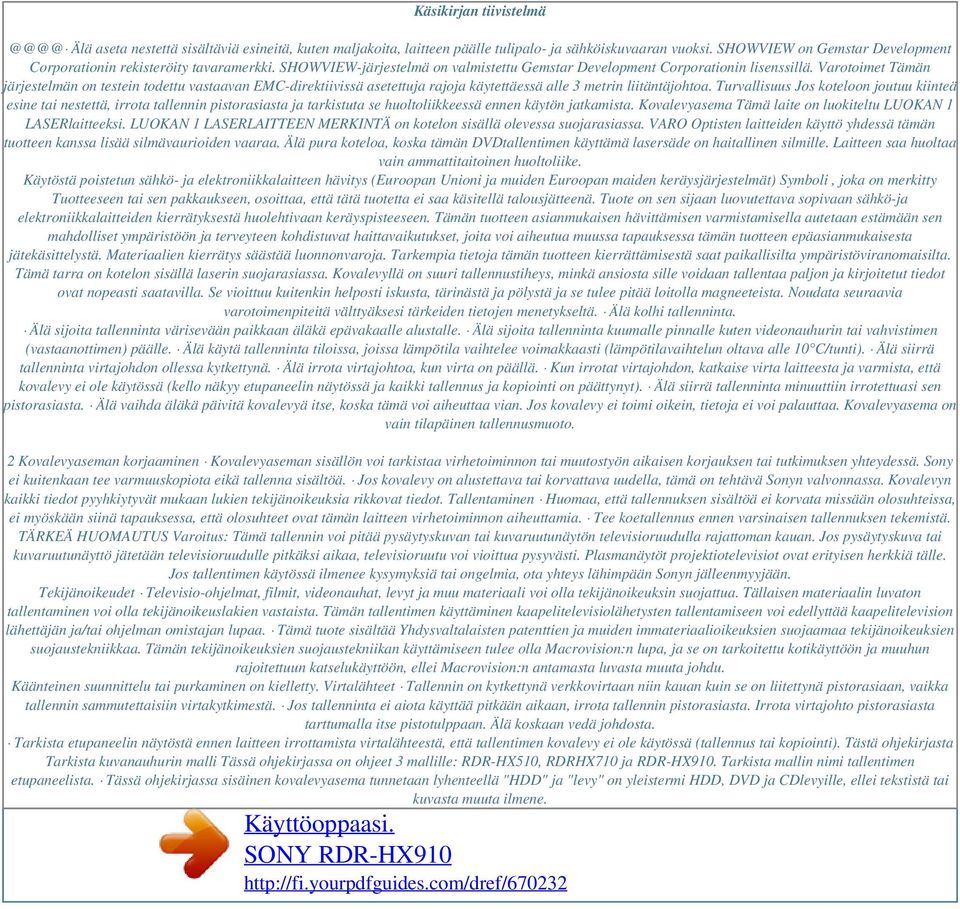 Käsikirjan tiivistelmä

@@@@· Älä aseta nestettä sisältäviä esineitä, kuten maljakoita, laitteen päälle tulipalo- ja sähköiskuvaaran vuoksi. SHOWVIEW on Gemstar Development Corporationin rekisteröity tavaramerkki. SHOWVIEW-järjestelmä on valmistettu Gemstar Development Corporationin lisenssillä. Varotoimet Tämän järjestelmän on testein todettu vastaavan EMC-direktiivissä asetettuja rajoja käytettäessä alle 3 metrin liitäntäjohtoa. Turvallisuus Jos koteloon joutuu kiinteä esine tai nestettä, irrota tallennin pistorasiasta ja tarkistuta se huoltoliikkeessä ennen käytön jatkamista. Kovalevyasema Tämä laite on luokiteltu LUOKAN 1 LASERlaitteeksi. LUOKAN 1 LASERLAITTEEN MERKINTÄ on kotelon sisällä olevessa suojarasiassa. VARO Optisten laitteiden käyttö yhdessä tämän tuotteen kanssa lisää silmävaurioiden vaaraa. Älä pura koteloa, koska tämän DVDtallentimen käyttämä lasersäde on haitallinen silmille. Laitteen saa huoltaa vain ammattitaitoinen huoltoliike.
Käytöstä poistetun sähkö- ja elektroniikkalaitteen hävitys (Euroopan Unioni ja muiden Euroopan maiden keräysjärjestelmät) Symboli , joka on merkitty Tuotteeseen tai sen pakkaukseen, osoittaa, että tätä tuotetta ei saa käsitellä talousjätteenä. Tuote on sen sijaan luovutettava sopivaan sähkö-ja elektroniikkalaitteiden kierrätyksestä huolehtivaan keräyspisteeseen. Tämän tuotteen asianmukaisen hävittämisen varmistamisella autetaan estämään sen mahdolliset ympäristöön ja terveyteen kohdistuvat haittavaikutukset, joita voi aiheutua muussa tapauksessa tämän tuotteen epäasianmukaisesta jätekäsittelystä. Materiaalien kierrätys säästää luonnonvaroja. Tarkempia tietoja tämän tuotteen kierrättämisestä saat paikallisilta ympäristöviranomaisilta. Tämä tarra on kotelon sisällä laserin suojarasiassa. Kovalevyllä on suuri tallennustiheys, minkä ansiosta sille voidaan tallentaa paljon ja kirjoitetut tiedot ovat nopeasti saatavilla. Se vioittuu kuitenkin helposti iskusta, tärinästä ja pölystä ja se tulee pitää loitolla magneeteista. Noudata seuraavia varotoimenpiteitä välttyäksesi tärkeiden tietojen menetykseltä. · Älä kolhi tallenninta.
· Älä sijoita tallenninta värisevään paikkaan äläkä epävakaalle alustalle. · Älä sijoita tallenninta kuumalle pinnalle kuten videonauhurin tai vahvistimen (vastaanottimen) päälle. · Älä käytä tallenninta tiloissa, joissa lämpötila vaihtelee voimakkaasti (lämpötilavaihtelun oltava alle 10°C/tunti). · Älä siirrä tallenninta virtajohdon ollessa kytkettynä. · Älä irrota virtajohtoa, kun virta on päällä. · Kun irrotat virtajohdon, katkaise virta laitteesta ja varmista, että kovalevy ei ole käytössä (kello näkyy etupaneelin näytössä ja kaikki tallennus ja kopiointi on päättynyt). · Älä siirrä tallenninta minuuttiin irrotettuasi sen pistorasiasta. · Älä vaihda äläkä päivitä kovalevyä itse, koska tämä voi aiheuttaa vian. Jos kovalevy ei toimi oikein, tietoja ei voi palauttaa. Kovalevyasema on vain tilapäinen tallennusmuoto.

2 Kovalevyaseman korjaaminen · Kovalevyaseman sisällön voi tarkistaa virhetoiminnon tai muutostyön aikaisen korjauksen tai tutkimuksen yhteydessä. Sony ei kuitenkaan tee varmuuskopiota eikä tallenna sisältöä. · Jos kovalevy on alustettava tai korvattava uudella, tämä on tehtävä Sonyn valvonnassa. Kovalevyn kaikki tiedot pyyhkiytyvät mukaan lukien tekijänoikeuksia rikkovat tiedot. Tallentaminen · Huomaa, että tallennuksen sisältöä ei korvata missään olosuhteissa, ei myöskään siinä tapauksessa, että olosuhteet ovat tämän laitteen virhetoiminnon aiheuttamia. · Tee koetallennus ennen varsinaisen tallennuksen tekemistä. TÄRKEÄ HUOMAUTUS Varoitus: Tämä tallennin voi pitää pysäytyskuvan tai kuvaruutunäytön televisioruudulla rajattoman kauan. Jos pysäytyskuva tai kuvaruutunäyttö jätetään televisioruudulle pitkäksi aikaa, televisioruutu voi vioittua pysyvästi. Plasmanäytöt projektiotelevisiot ovat erityisen herkkiä tälle. Jos tallentimen käytössä ilmenee kysymyksiä tai ongelmia, ota yhteys lähimpään Sonyn jälleenmyyjään.
Tekijänoikeudet · Televisio-ohjelmat, filmit, videonauhat, levyt ja muu materiaali voi olla tekijänoikeuksin suojattua. Tällaisen materiaalin luvaton tallentaminen voi olla tekijänoikeuslakien vastaista. Tämän tallentimen käyttäminen kaapelitelevisiolähetysten tallentamiseen voi edellyttää kaapelitelevision lähettäjän ja/tai ohjelman omistajan lupaa. · Tämä tuote sisältää Yhdysvaltalaisten patenttien ja muiden immateriaalioikeuksien suojaamaa tekijänoikeuksien suojaustekniikkaa. Tämän tekijänoikeuksien suojaustekniikan käyttämiseen tulee olla Macrovision:n lupa, ja se on tarkoitettu kotikäyttöön ja muuhun rajoitettuun katselukäyttöön, ellei Macrovision:n antamasta luvasta muuta johdu.
Käänteinen suunnittelu tai purkaminen on kielletty. Virtalähteet · Tallennin on kytkettynä verkkovirtaan niin kauan kuin se on liitettynä pistorasiaan, vaikka tallennin sammutettaisiin virtakytkimestä. · Jos tallenninta ei aiota käyttää pitkään aikaan, irrota tallennin pistorasiasta. Irrota virtajohto pistorasiasta tarttumalla itse pistotulppaan. Älä koskaan vedä johdosta.
· Tarkista etupaneelin näytöstä ennen laitteen irrottamista virtalähteestä, että tallentimen kovalevy ei ole käytössä (tallennus tai kopiointi). Tästä ohjekirjasta Tarkista kuvanauhurin malli Tässä ohjekirjassa on ohjeet 3 mallille: RDR-HX510, RDRHX710 ja RDR-HX910. Tarkista mallin nimi tallentimen etupaneelista. · Tässä ohjekirjassa sisäinen kovalevyasema tunnetaan lyhenteellä "HDD" ja "levy" on yleistermi HDD, DVD ja CDlevyille, ellei tekstistä tai kuvasta muuta ilmene.

Käyttöoppaasi.
SONY RDR-HX910
http://fi.yourpdfguides.com/dref/670232